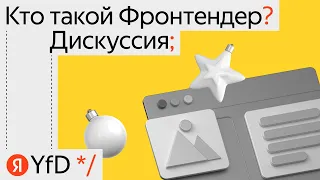 Кто такой Фронтендер?
Дискуссия;

Я YfD */